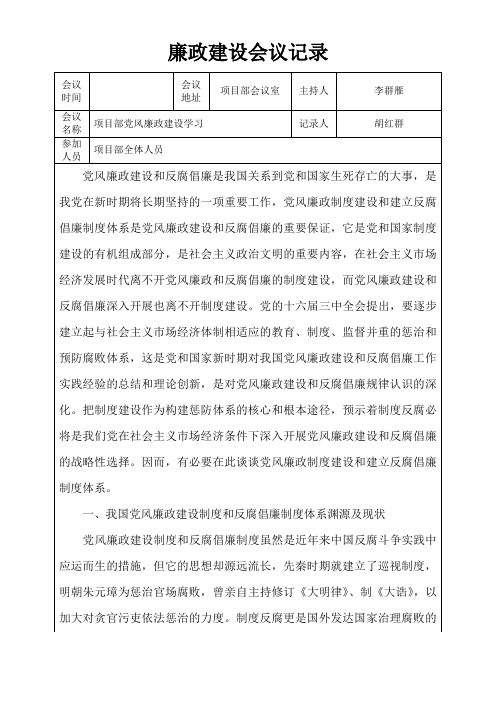 廉政建设会议记录

| 会议时间 | | 会议地址 | 项目部会议室 | 主持人 | 李群雁 |
|---|---|---|---|---|---|
| 会议名称 | 项目部党风廉政建设学习 | | | 记录人 | 胡红群 |
| 参加人员 | 项目部全体人员 | | | | |

党风廉政建设和反腐倡廉是我国关系到党和国家生死存亡的大事，是我党在新时期将长期坚持的一项重要工作，党风廉政制度建设和建立反腐倡廉制度体系是党风廉政建设和反腐倡廉的重要保证，它是党和国家制度建设的有机组成部分，是社会主义政治文明的重要内容，在社会主义市场经济发展时代离不开党风廉政和反腐倡廉的制度建设，而党风廉政建设和反腐倡廉深入开展也离不开制度建设。党的十六届三中全会提出，要逐步建立起与社会主义市场经济体制相适应的教育、制度、监督并重的惩治和预防腐败体系，这是党和国家新时期对我国党风廉政建设和反腐倡廉工作实践经验的总结和理论创新，是对党风廉政建设和反腐倡廉规律认识的深化。把制度建设作为构建惩防体系的核心和根本途径，预示着制度反腐必将是我们党在社会主义市场经济条件下深入开展党风廉政建设和反腐倡廉的战略性选择。因而，有必要在此谈谈党风廉政制度建设和建立反腐倡廉制度体系。

一、我国党风廉政建设制度和反腐倡廉制度体系渊源及现状

党风廉政建设制度和反腐倡廉制度虽然是近年来中国反腐斗争实践中应运而生的措施，但它的思想却源远流长，先秦时期就建立了巡视制度，明朝朱元璋为惩治官场腐败，曾亲自主持修订《大明律》、制《大诰》，以加大对贪官污吏依法惩治的力度。制度反腐更是国外发达国家治理腐败的